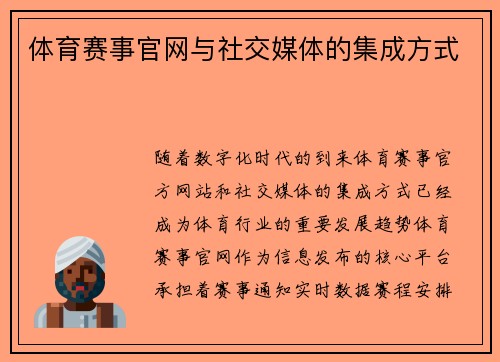 体育赛事官网与社交媒体的集成方式

随着数字化时代的到来体育赛事官方网站和社交媒体的集成方式已经成为体育行业的重要发展趋势体育赛事官网作为信息发布的核心平台承担着赛事通知实时数据赛程安排